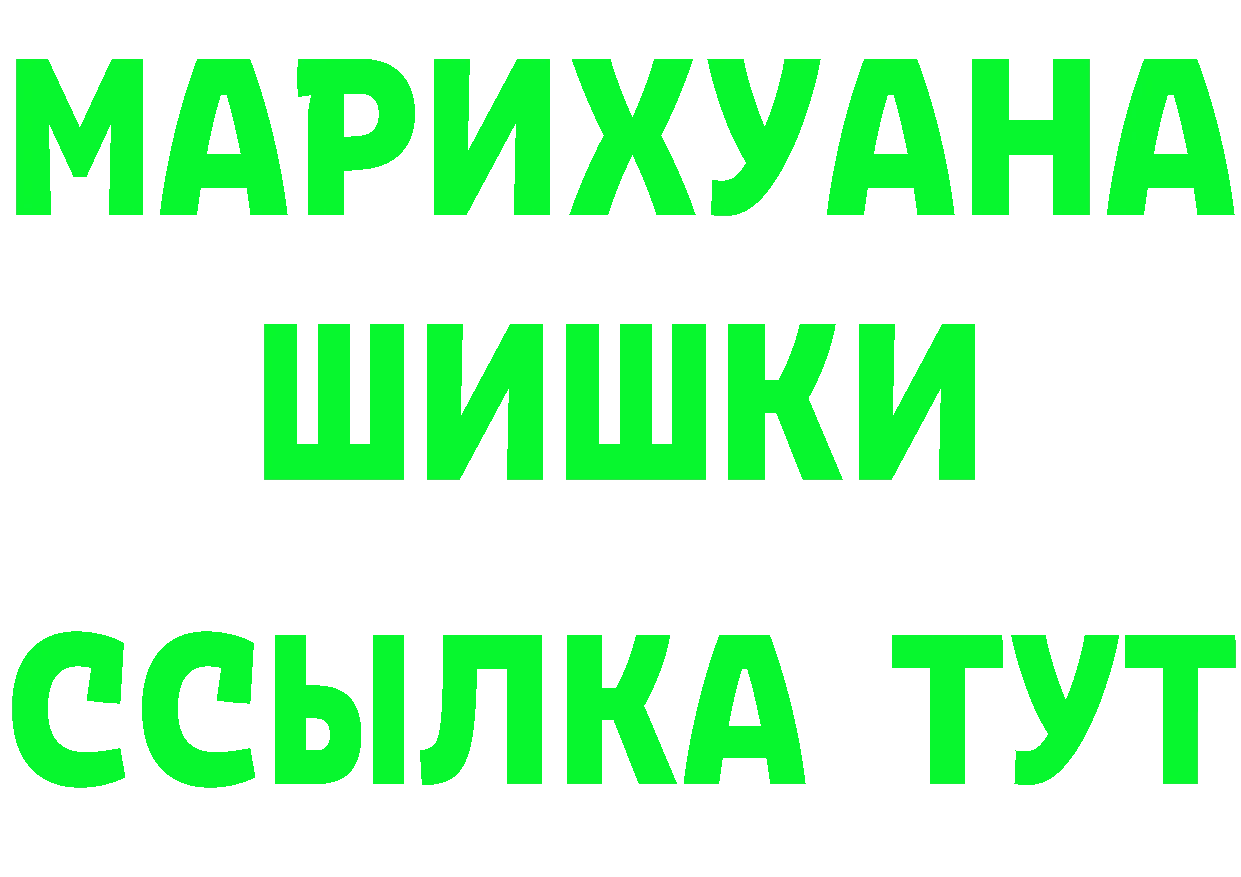 МАРИХУАНА
ШИШКИ
ССЫЛКА ТУТ